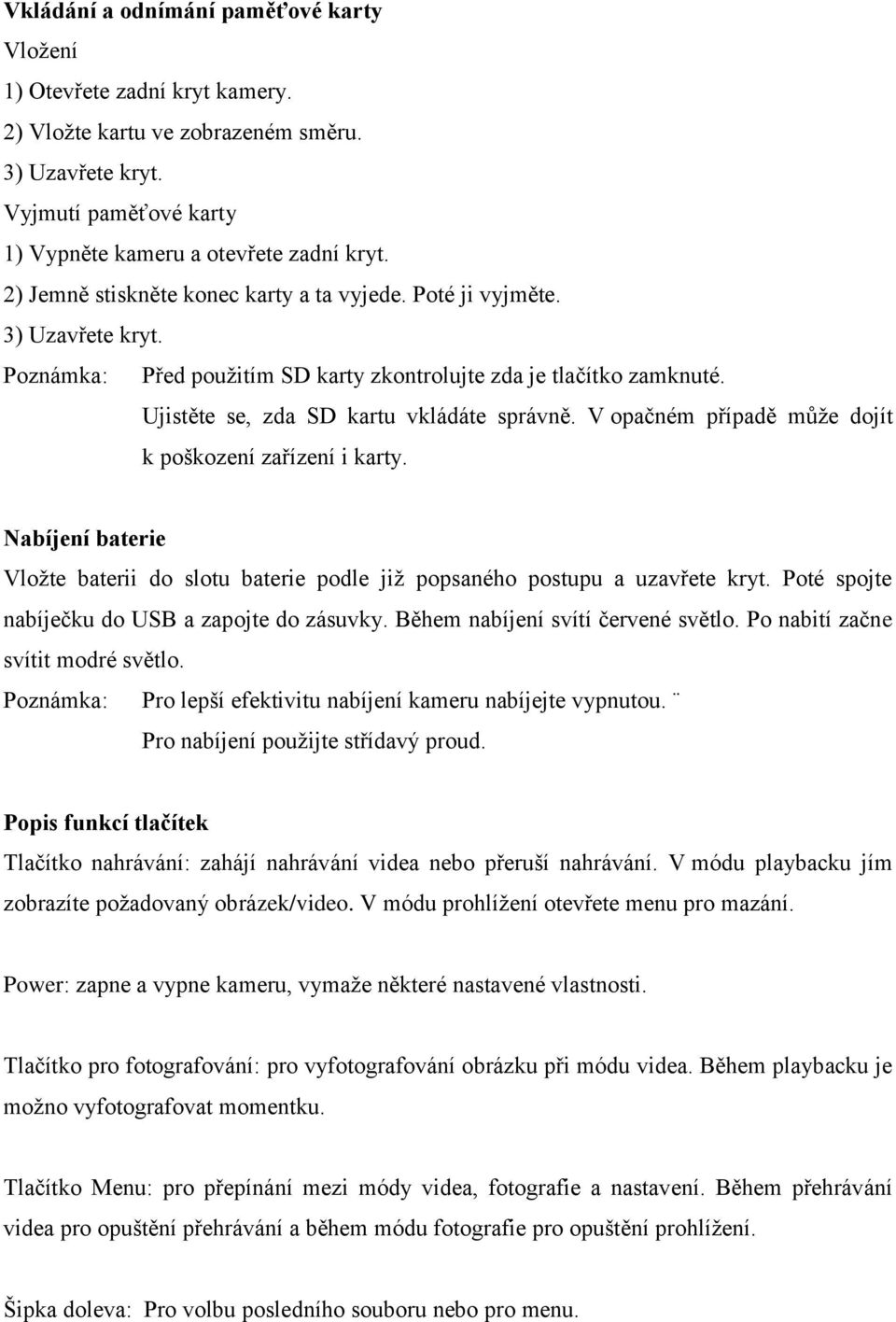 Vkládání a odnímání paměťové karty
Vložení
1) Otevřete zadní kryt kamery.
2) Vložte kartu ve zobrazeném směru.
3) Uzavřete kryt.
Vyjmutí paměťové karty
1) Vypněte kameru a otevřete zadní kryt.
2) Jemně stiskněte konec karty a ta vyjede. Poté ji vyjměte.
3) Uzavřete kryt.
Poznámka: Před použitím SD karty zkontrolujte zda je tlačítko zamknuté.
Ujistěte se, zda SD kartu vkládáte správně. V opačném případě může dojít k poškození zařízení i karty.

Nabíjení baterie
Vložte baterii do slotu baterie podle již popsaného postupu a uzavřete kryt. Poté spojte nabíječku do USB a zapojte do zásuvky. Během nabíjení svítí červené světlo. Po nabití začne svítit modré světlo.
Poznámka: Pro lepší efektivitu nabíjení kameru nabíjejte vypnutou. ¨
Pro nabíjení použijte střídavý proud.

Popis funkcí tlačítek
Tlačítko nahrávání: zahájí nahrávání videa nebo přeruší nahrávání. V módu playbacku jím zobrazíte požadovaný obrázek/video. V módu prohlížení otevřete menu pro mazání.

Power: zapne a vypne kameru, vymaže některé nastavené vlastnosti.

Tlačítko pro fotografování: pro vyfotografování obrázku při módu videa. Během playbacku je možno vyfotografovat momentku.

Tlačítko Menu: pro přepínání mezi módy videa, fotografie a nastavení. Během přehrávání videa pro opuštění přehrávání a během módu fotografie pro opuštění prohlížení.

Šipka doleva: Pro volbu posledního souboru nebo pro menu.